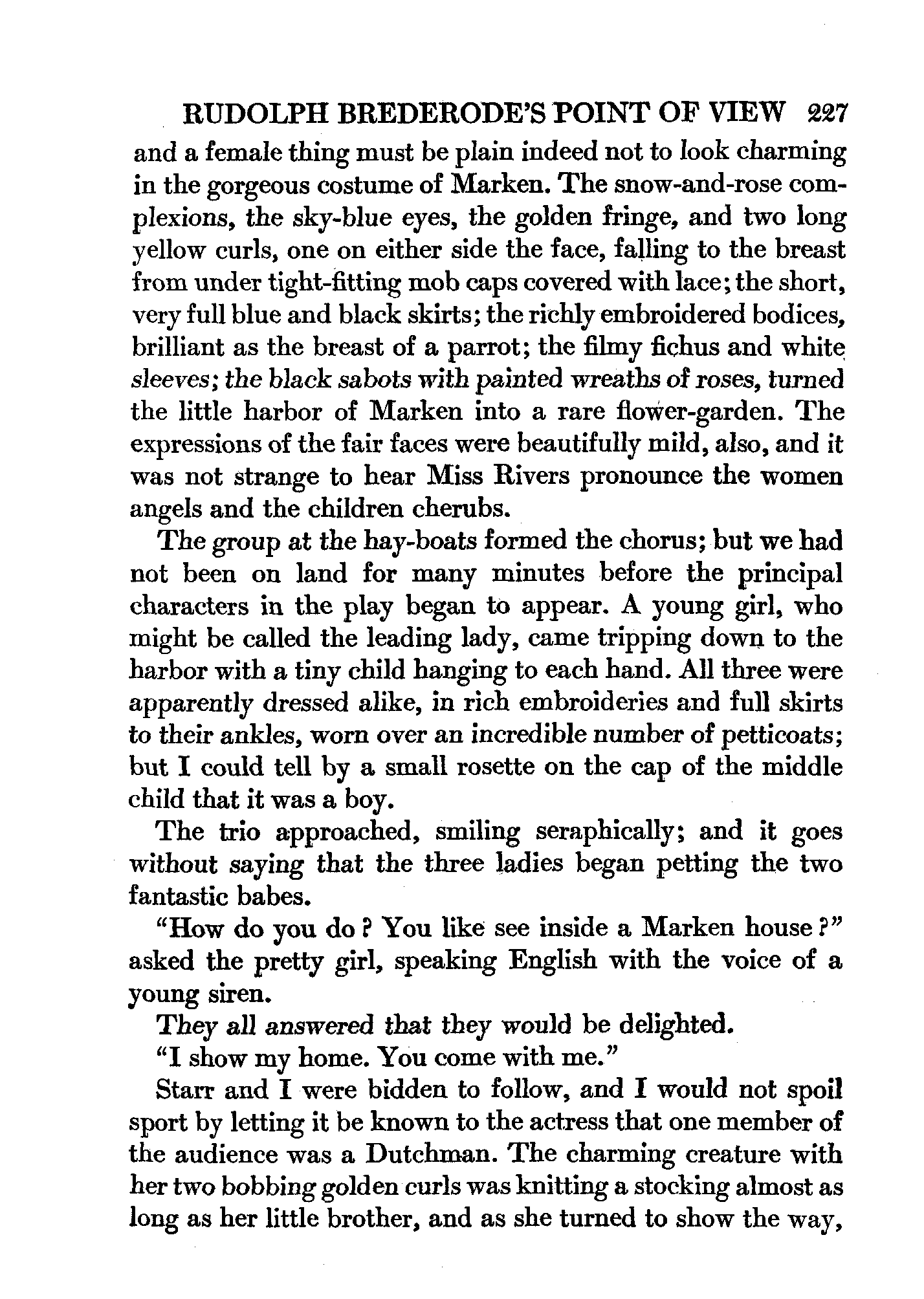 RUDOLPH BREDERODE'S POINT OF VIEW 227

and a female thing must be plain indeed not to look charming in the gorgeous costume of Marken. The snow-and-rose complexions, the sky-blue eyes, the golden fringe, and two long yellow curls, one on either side the face, falling to the breast from under tight-fitting mob caps covered with lace; the short, very full blue and black skirts; the richly embroidered bodices, brilliant as the breast of a parrot; the filmy fichus and white sleeves; the black sabots with painted wreaths of roses, turned the little harbor of Marken into a rare flower-garden. The expressions of the fair faces were beautifully mild, also, and it was not strange to hear Miss Rivers pronounce the women angels and the children cherubs.

The group at the hay-boats formed the chorus; but we had not been on land for many minutes before the principal characters in the play began to appear. A young girl, who might be called the leading lady, came tripping down to the harbor with a tiny child hanging to each hand. All three were apparently dressed alike, in rich embroideries and full skirts to their ankles, worn over an incredible number of petticoats; but I could tell by a small rosette on the cap of the middle child that it was a boy.

The trio approached, smiling seraphically; and it goes without saying that the three ladies began petting the two fantastic babes.

"How do you do? You like see inside a Marken house?" asked the pretty girl, speaking English with the voice of a young siren.

They all answered that they would be delighted.

"I show my home. You come with me."

Starr and I were bidden to follow, and I would not spoil sport by letting it be known to the actress that one member of the audience was a Dutchman. The charming creature with her two bobbing golden curls was knitting a stocking almost as long as her little brother, and as she turned to show the way,